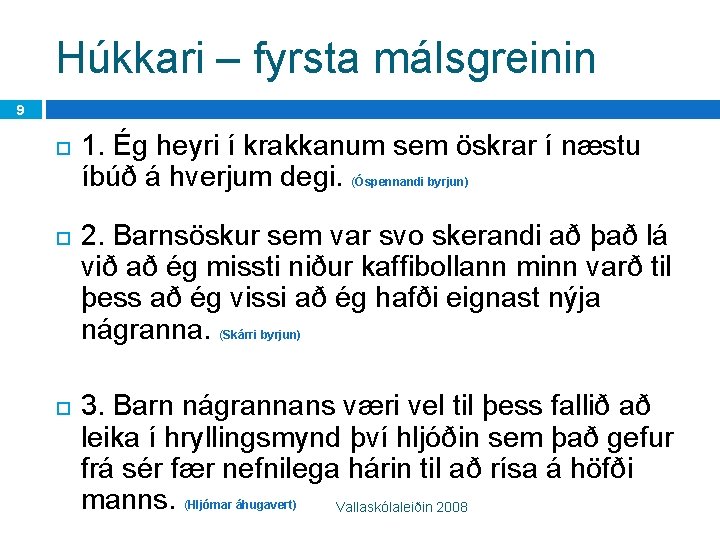 Húkkari – fyrsta málsgreinin

9

☐ 1. Ég heyri í krakkanum sem öskrar í næstu íbúð á hverjum degi. (Óspennandi byrjun)

☐ 2. Barnsöskur sem var svo skerandi að það lá við að ég missti niður kaffibollann minn varð til þess að ég vissi að ég hafði eignast nýja nágranna. (Skárri byrjun)

☐ 3. Barn nágrannans væri vel til þess fallið að leika í hryllingsmynd því hljóðin sem það gefur frá sér fær nefnilega hárin til að rísa á höfði manns. (Hljómar áhugavert)

Vallaskólaleiðin 2008